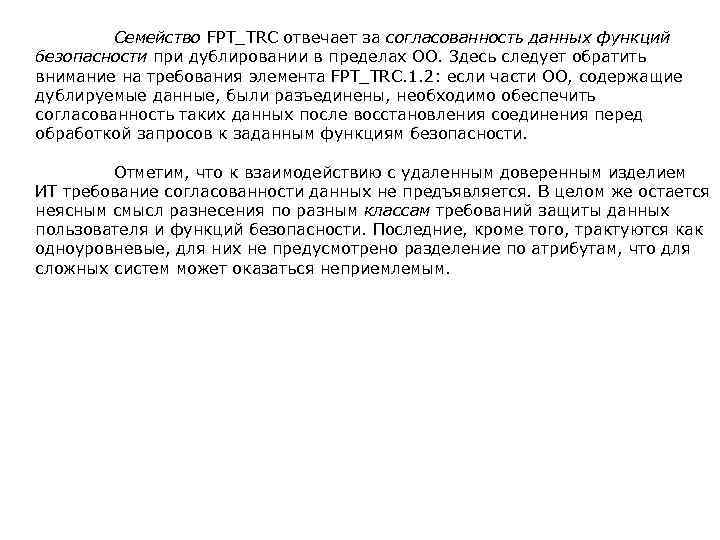 Семейство FPT_TRC отвечает за согласованность данных функций безопасности при дублировании в пределах ОО. Здесь следует обратить внимание на требования элемента FPT_TRC.1.2: если части ОО, содержащие дублируемые данные, были разъединены, необходимо обеспечить согласованность таких данных после восстановления соединения перед обработкой запросов к заданным функциям безопасности.

Отметим, что к взаимодействию с удаленным доверенным изделием ИТ требование согласованности данных не предъявляется. В целом же остается неясным смысл разнесения по разным классам требований защиты данных пользователя и функций безопасности. Последние, кроме того, трактуются как одноуровневые, для них не предусмотрено разделение по атрибутам, что для сложных систем может оказаться неприемлемым.